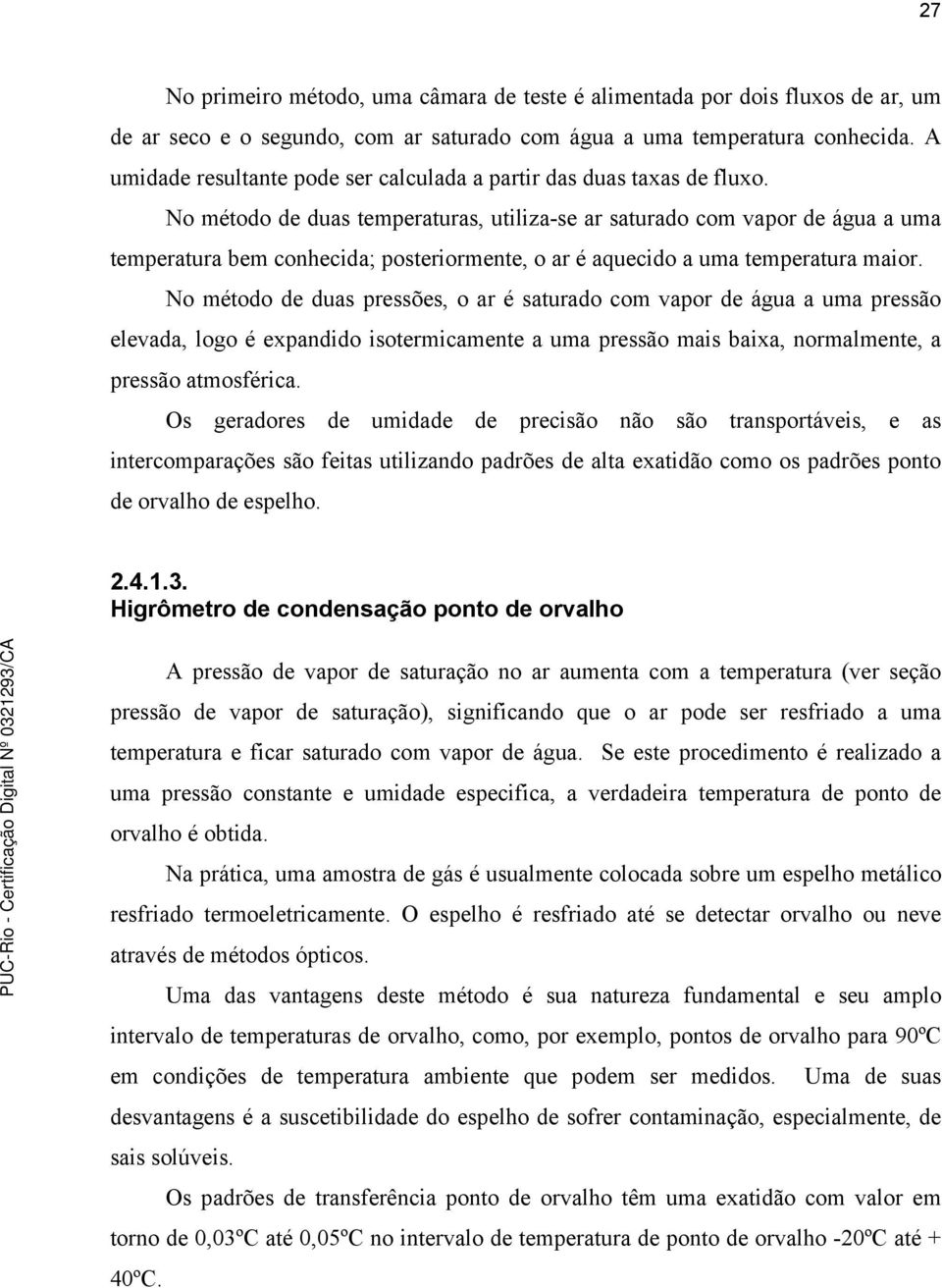 27

No primeiro método, uma câmara de teste é alimentada por dois fluxos de ar, um de ar seco e o segundo, com ar saturado com água a uma temperatura conhecida. A umidade resultante pode ser calculada a partir das duas taxas de fluxo.

No método de duas temperaturas, utiliza-se ar saturado com vapor de água a uma temperatura bem conhecida; posteriormente, o ar é aquecido a uma temperatura maior.

No método de duas pressões, o ar é saturado com vapor de água a uma pressão elevada, logo é expandido isotermicamente a uma pressão mais baixa, normalmente, a pressão atmosférica.

Os geradores de umidade de precisão não são transportáveis, e as intercomparações são feitas utilizando padrões de alta exatidão como os padrões ponto de orvalho de espelho.

2.4.1.3.
Higrômetro de condensação ponto de orvalho

A pressão de vapor de saturação no ar aumenta com a temperatura (ver seção pressão de vapor de saturação), significando que o ar pode ser resfriado a uma temperatura e ficar saturado com vapor de água. Se este procedimento é realizado a uma pressão constante e umidade especifica, a verdadeira temperatura de ponto de orvalho é obtida.

Na prática, uma amostra de gás é usualmente colocada sobre um espelho metálico resfriado termoeletricamente. O espelho é resfriado até se detectar orvalho ou neve através de métodos ópticos.

Uma das vantagens deste método é sua natureza fundamental e seu amplo intervalo de temperaturas de orvalho, como, por exemplo, pontos de orvalho para 90ºC em condições de temperatura ambiente que podem ser medidos. Uma de suas desvantagens é a suscetibilidade do espelho de sofrer contaminação, especialmente, de sais solúveis.

Os padrões de transferência ponto de orvalho têm uma exatidão com valor em torno de 0,03ºC até 0,05ºC no intervalo de temperatura de ponto de orvalho -20ºC até + 40ºC.

PUC-Rio - Certificação Digital Nº 0321293/CA